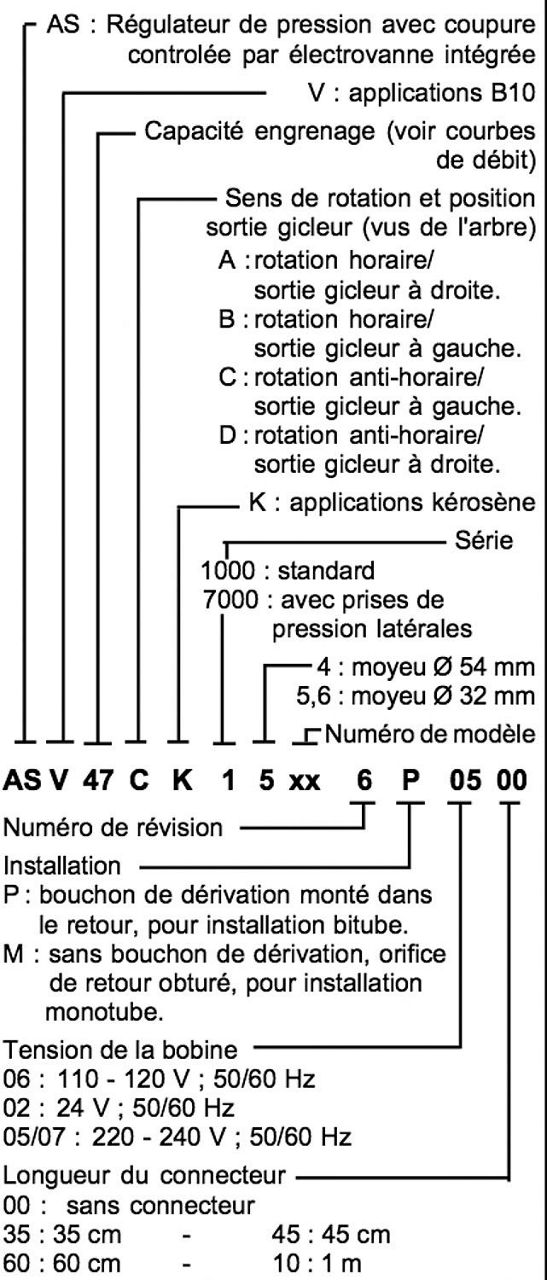 AS : Régulateur de pression avec coupure controlée par électrovanne intégrée

V : applications B10

Capacité engrenage (voir courbes de débit)

Sens de rotation et position sortie gicleur (vus de l'arbre)
A : rotation horaire/ sortie gicleur à droite.
B : rotation horaire/ sortie gicleur à gauche.
C : rotation anti-horaire/ sortie gicleur à gauche.
D : rotation anti-horaire/ sortie gicleur à droite.

K : applications kérosène

Série
1000 : standard
7000 : avec prises de pression latérales

4 : moyeu Ø 54 mm
5,6 : moyeu Ø 32 mm

Numéro de modèle

AS V 47 C K 1 5 xx 6 P 05 00

Numéro de révision

Installation
P : bouchon de dérivation monté dans le retour, pour installation bitube.
M : sans bouchon de dérivation, orifice de retour obturé, pour installation monotube.

Tension de la bobine
06 : 110 - 120 V ; 50/60 Hz
02 : 24 V ; 50/60 Hz
05/07 : 220 - 240 V ; 50/60 Hz

Longueur du connecteur
00 : sans connecteur
35 : 35 cm - 45 : 45 cm
60 : 60 cm - 10 : 1 m